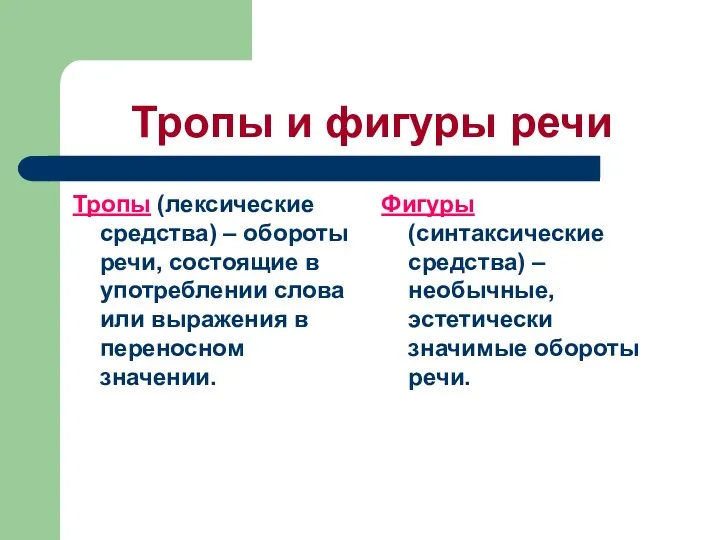 Тропы и фигуры речи

Тропы (лексические средства) – обороты речи, состоящие в употреблении слова или выражения в переносном значении.

Фигуры (синтаксические средства) – необычные, эстетически значимые обороты речи.